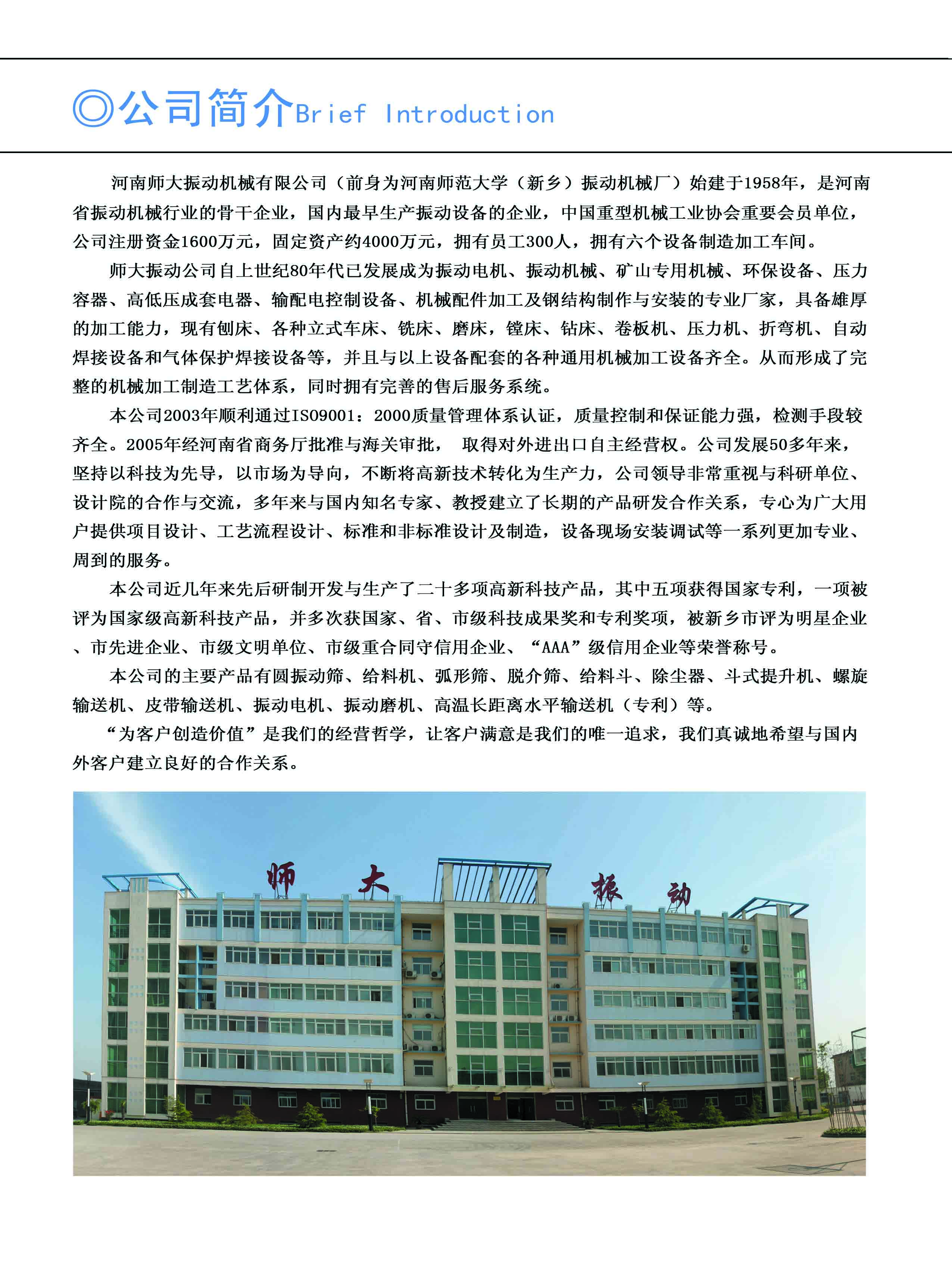 ◎公司简介Brief Introduction

河南师大振动机械有限公司（前身为河南师范大学（新乡）振动机械厂）始建于1958年，是河南省振动机械行业的骨干企业，国内最早生产振动设备的企业，中国重型机械工业协会重要会员单位，公司注册资金1600万元，固定资产约4000万元，拥有员工300人，拥有六个设备制造加工车间。

师大振动公司自上世纪80年代已发展成为振动电机、振动机械、矿山专用机械、环保设备、压力容器、高低压成套电器、输配电控制设备、机械配件加工及钢结构制作与安装的专业厂家，具备雄厚的加工能力，现有刨床、各种立式车床、铣床、磨床，镗床、钻床、卷板机、压力机、折弯机、自动焊接设备和气体保护焊接设备等，并且与以上设备配套的各种通用机械加工设备齐全。从而形成了完整的机械加工制造工艺体系，同时拥有完善的售后服务系统。

本公司2003年顺利通过ISO9001：2000质量管理体系认证，质量控制和保证能力强，检测手段较齐全。2005年经河南省商务厅批准与海关审批， 取得对外进出口自主经营权。公司发展50多年来，坚持以科技为先导，以市场为导向，不断将高新技术转化为生产力，公司领导非常重视与科研单位、设计院的合作与交流，多年来与国内知名专家、教授建立了长期的产品研发合作关系，专心为广大用户提供项目设计、工艺流程设计、标准和非标准设计及制造，设备现场安装调试等一系列更加专业、周到的服务。

本公司近几年来先后研制开发与生产了二十多项高新科技产品，其中五项获得国家专利，一项被评为国家级高新科技产品，并多次获国家、省、市级科技成果奖和专利奖项，被新乡市评为明星企业、市先进企业、市级文明单位、市级重合同守信用企业、“AAA”级信用企业等荣誉称号。

本公司的主要产品有圆振动筛、给料机、弧形筛、脱介筛、给料斗、除尘器、斗式提升机、螺旋输送机、皮带输送机、振动电机、振动磨机、高温长距离水平输送机（专利）等。

“为客户创造价值”是我们的经营哲学，让客户满意是我们的唯一追求，我们真诚地希望与国内外客户建立良好的合作关系。

师 大 振 动